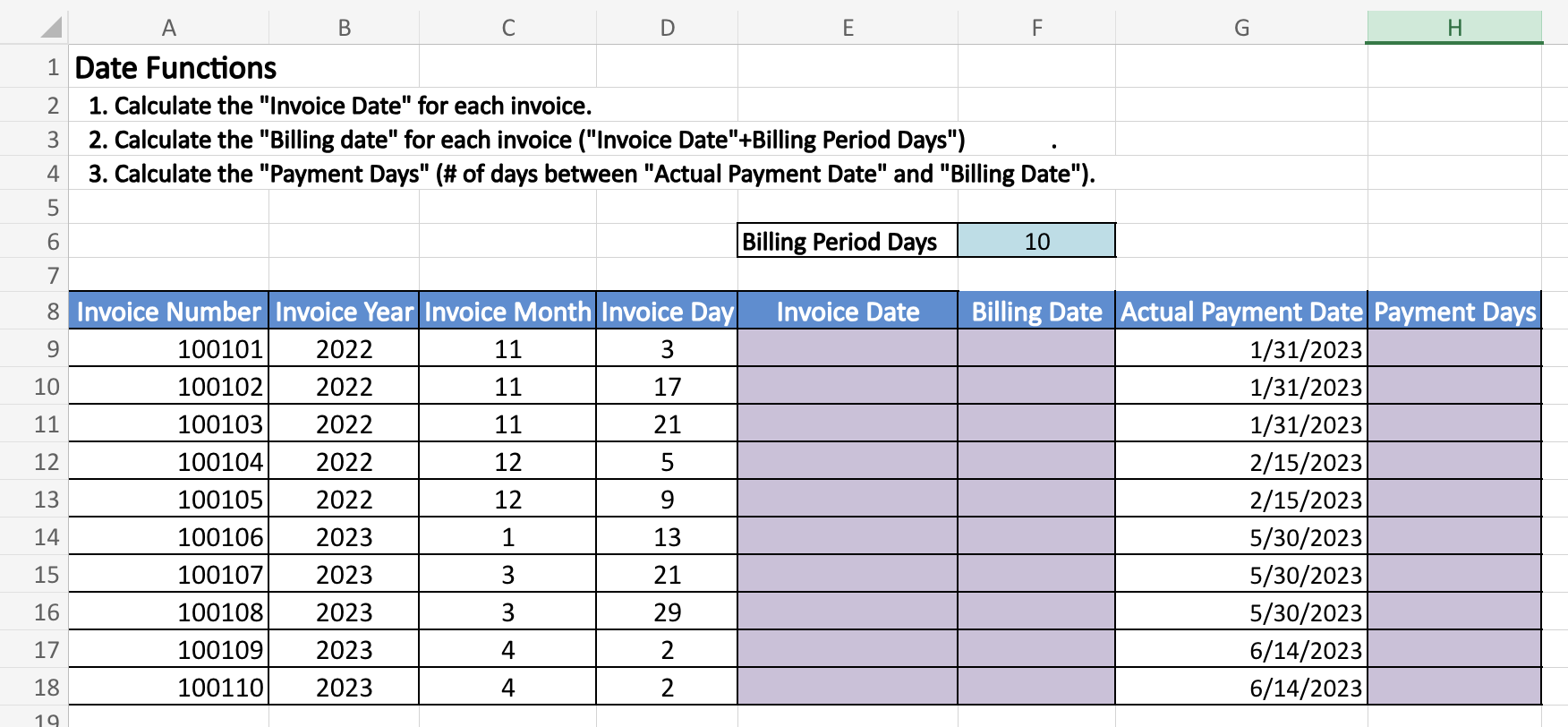 |   | A | B | C | D | E | F | G | H |
|---|---|---|---|---|---|---|---|---|
| 1 | Date Functions | | | | | | | |
| 2 | 1. Calculate the "Invoice Date" for each invoice. | | | | | | | |
| 3 | 2. Calculate the "Billing date" for each invoice ("Invoice Date"+Billing Period Days") . | | | | | | | |
| 4 | 3. Calculate the "Payment Days" (# of days between "Actual Payment Date" and "Billing Date"). | | | | | | | |
| 5 | | | | | | | | |
| 6 | | | | | Billing Period Days | 10 | | |
| 7 | | | | | | | | |
| 8 | Invoice Number | Invoice Year | Invoice Month | Invoice Day | Invoice Date | Billing Date | Actual Payment Date | Payment Days |
| 9 | 100101 | 2022 | 11 | 3 | | | 1/31/2023 | |
| 10 | 100102 | 2022 | 11 | 17 | | | 1/31/2023 | |
| 11 | 100103 | 2022 | 11 | 21 | | | 1/31/2023 | |
| 12 | 100104 | 2022 | 12 | 5 | | | 2/15/2023 | |
| 13 | 100105 | 2022 | 12 | 9 | | | 2/15/2023 | |
| 14 | 100106 | 2023 | 1 | 13 | | | 5/30/2023 | |
| 15 | 100107 | 2023 | 3 | 21 | | | 5/30/2023 | |
| 16 | 100108 | 2023 | 3 | 29 | | | 5/30/2023 | |
| 17 | 100109 | 2023 | 4 | 2 | | | 6/14/2023 | |
| 18 | 100110 | 2023 | 4 | 2 | | | 6/14/2023 | |
| 19 | | | | | | | | |